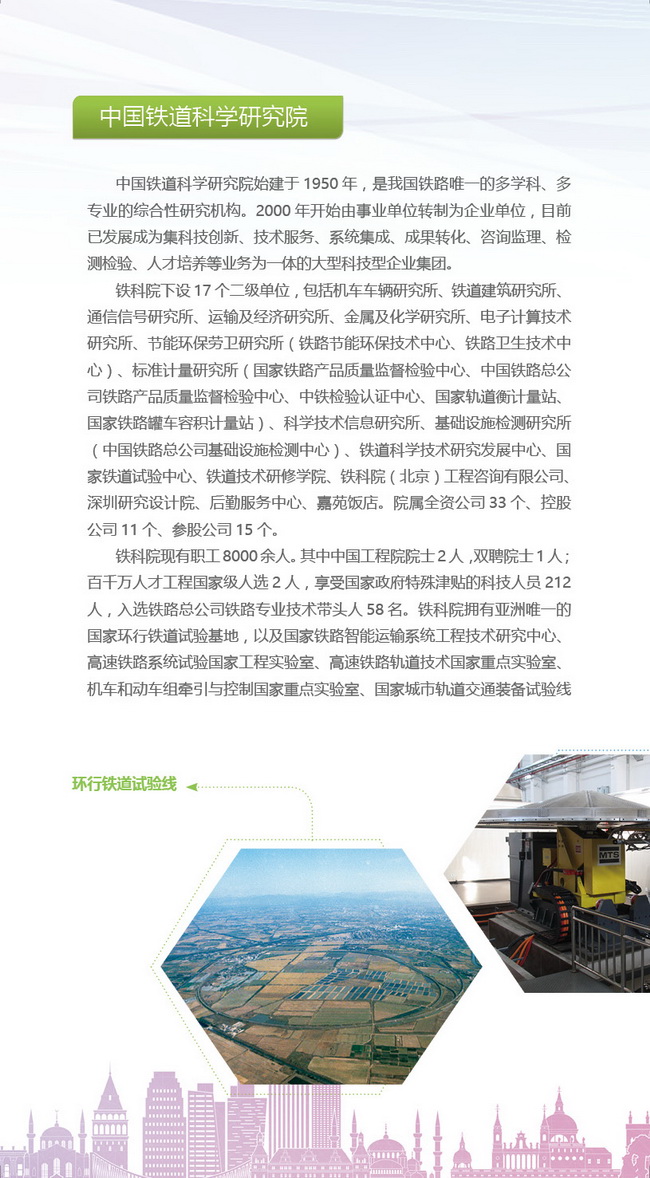 中国铁道科学研究院

中国铁道科学研究院始建于 1950 年，是我国铁路唯一的多学科、多专业的综合性研究机构。2000 年开始由事业单位转制为企业单位，目前已发展成为集科技创新、技术服务、系统集成、成果转化、咨询监理、检测检验、人才培养等业务为一体的大型科技型企业集团。

铁科院下设 17 个二级单位，包括机车车辆研究所、铁道建筑研究所、通信信号研究所、运输及经济研究所、金属及化学研究所、电子计算技术研究所、节能环保劳卫研究所（铁路节能环保技术中心、铁路卫生技术中心）、标准计量研究所（国家铁路产品质量监督检验中心、中国铁路总公司铁路产品质量监督检验中心、中铁检验认证中心、国家轨道衡计量站、国家铁路罐车容积计量站）、科学技术信息研究所、基础设施检测研究所（中国铁路总公司基础设施检测中心）、铁道科学技术研究发展中心、国家铁道试验中心、铁道技术研修学院、铁科院（北京）工程咨询有限公司、深圳研究设计院、后勤服务中心、嘉苑饭店。院属全资公司 33 个、控股公司 11 个、参股公司 15 个。

铁科院现有职工 8000 余人。其中中国工程院院士 2 人，双聘院士 1 人；百千万人才工程国家级人选 2 人，享受国家政府特殊津贴的科技人员 212 人，入选铁路总公司铁路专业技术带头人 58 名。铁科院拥有亚洲唯一的国家环行铁道试验基地，以及国家铁路智能运输系统工程技术研究中心、高速铁路系统试验国家工程实验室、高速铁路轨道技术国家重点实验室、机车和动车组牵引与控制国家重点实验室、国家城市轨道交通装备试验线

环行铁道试验线

MTS